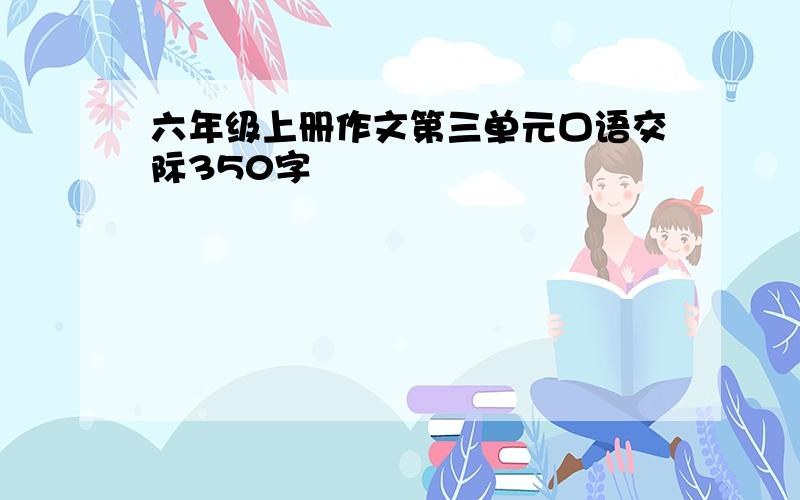 六年级上册作文第三单元口语交际350字